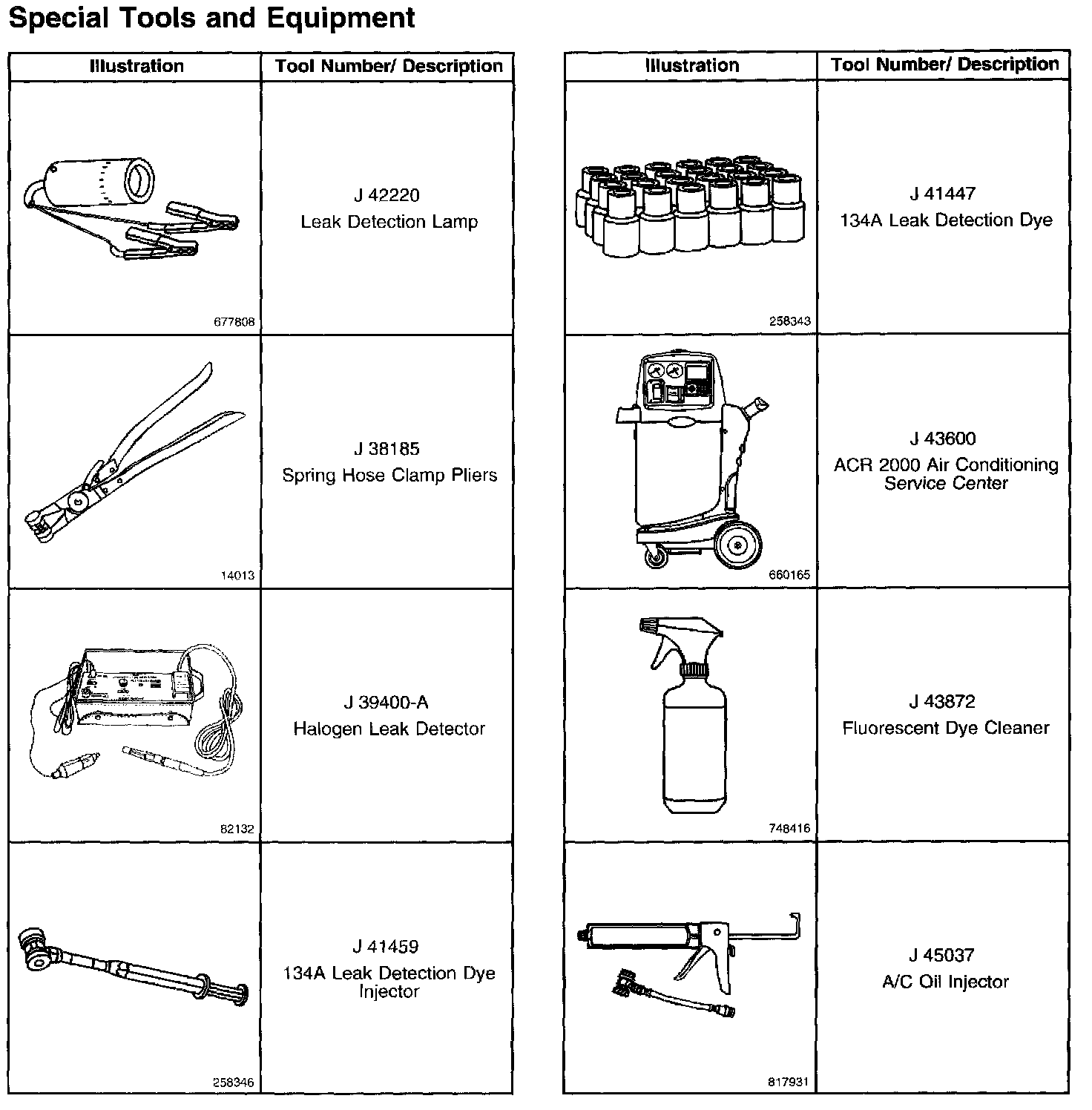 Special Tools and Equipment

| Illustration | Tool Number/ Description |
|---|---|
| 677808 | J 42220 Leak Detection Lamp |
| 14013 | J 38185 Spring Hose Clamp Pliers |
| 82132 | J 39400-A Halogen Leak Detector |
| 258346 | J 41459 134A Leak Detection Dye Injector |

| Illustration | Tool Number/ Description |
|---|---|
| 258343 | J 41447 134A Leak Detection Dye |
| 660165 | J 43600 ACR 2000 Air Conditioning Service Center |
| 748416 | J 43872 Fluorescent Dye Cleaner |
| 817931 | J 45037 A/C Oil Injector |